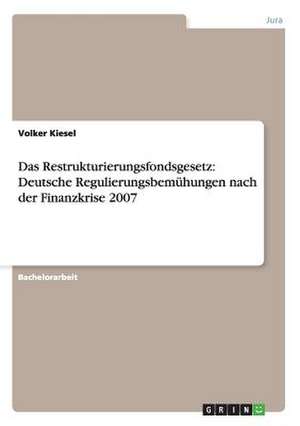 Jura

Volker Kiesel

Das Restrukturierungsfondsgesetz: Deutsche Regulierungsbemühungen nach der Finanzkrise 2007

Bachelorarbeit

GRIN